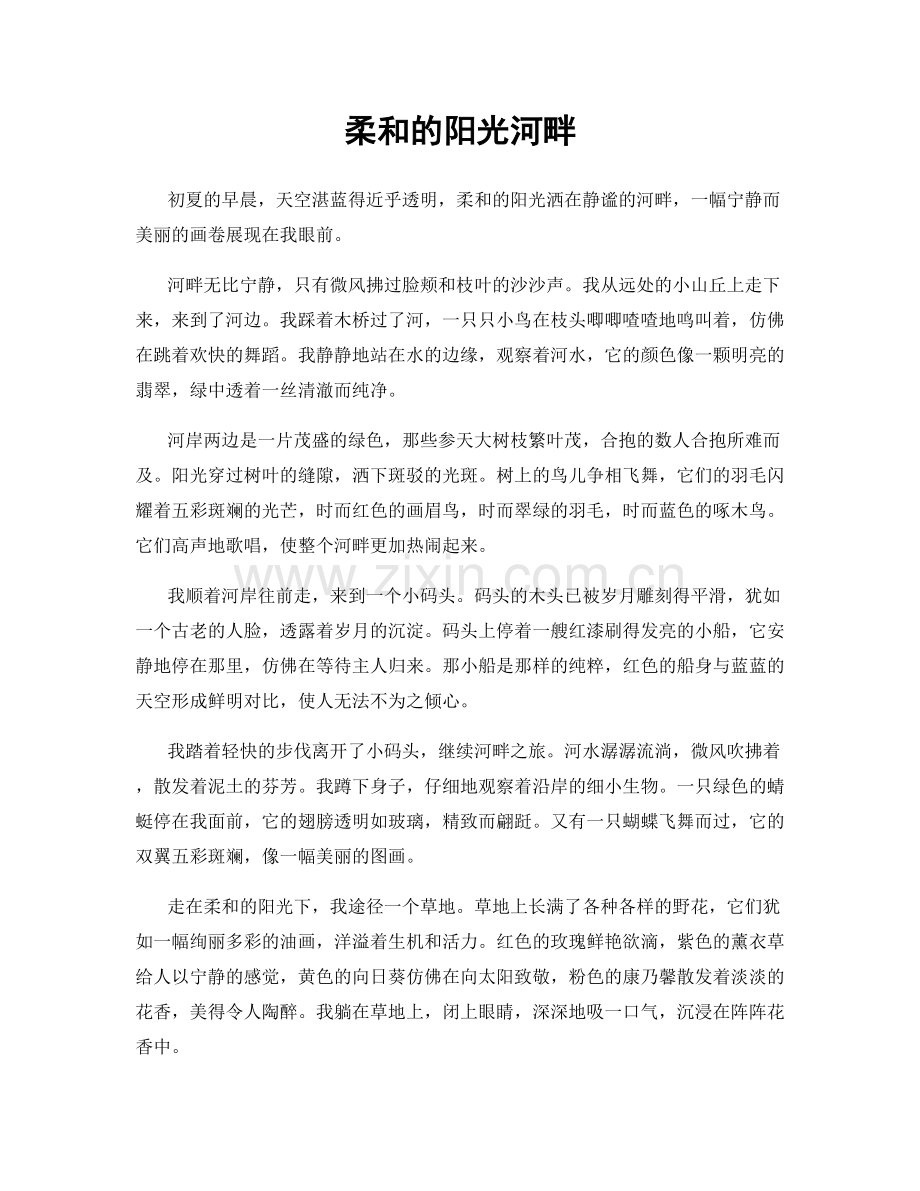 柔和的阳光河畔

初夏的早晨，天空湛蓝得近乎透明，柔和的阳光洒在静谧的河畔，一幅宁静而美丽的画卷展现在我眼前。

河畔无比宁静，只有微风拂过脸颊和枝叶的沙沙声。我从远处的小山丘上走下来，来到了河边。我踩着木桥过了河，一只只小鸟在枝头唧唧喳喳地鸣叫着，仿佛在跳着欢快的舞蹈。我静静地站在水的边缘，观察着河水，它的颜色像一颗明亮的翡翠，绿中透着一丝清澈而纯净。

河岸两边是一片茂盛的绿色，那些参天大树枝繁叶茂，合抱的数人合抱所难而及。阳光穿过树叶的缝隙，洒下斑驳的光斑。树上的鸟儿争相飞舞，它们的羽毛闪耀着五彩斑斓的光芒，时而红色的画眉鸟，时而翠绿的羽毛，时而蓝色的啄木鸟。它们高声地歌唱，使整个河畔更加热闹起来。

我顺着河岸往前走，来到一个小码头。码头的木头已被岁月雕刻得平滑，犹如一个古老的人脸，透露着岁月的沉淀。码头上停着一艘红漆刷得发亮的小船，它安静地停在那里，仿佛在等待主人归来。那小船是那样的纯粹，红色的船身与蓝蓝的天空形成鲜明对比，使人无法不为之倾心。

我踏着轻快的步伐离开了小码头，继续河畔之旅。河水潺潺流淌，微风吹拂着，散发着泥土的芬芳。我蹲下身子，仔细地观察着沿岸的细小生物。一只绿色的蜻蜓停在我面前，它的翅膀透明如玻璃，精致而翩跹。又有一只蝴蝶飞舞而过，它的双翼五彩斑斓，像一幅美丽的图画。

走在柔和的阳光下，我途径一个草地。草地上长满了各种各样的野花，它们犹如一幅绚丽多彩的油画，洋溢着生机和活力。红色的玫瑰鲜艳欲滴，紫色的薰衣草给人以宁静的感觉，黄色的向日葵仿佛在向太阳致敬，粉色的康乃馨散发着淡淡的花香，美得令人陶醉。我躺在草地上，闭上眼睛，深深地吸一口气，沉浸在阵阵花香中。

www.zixin.com.cn